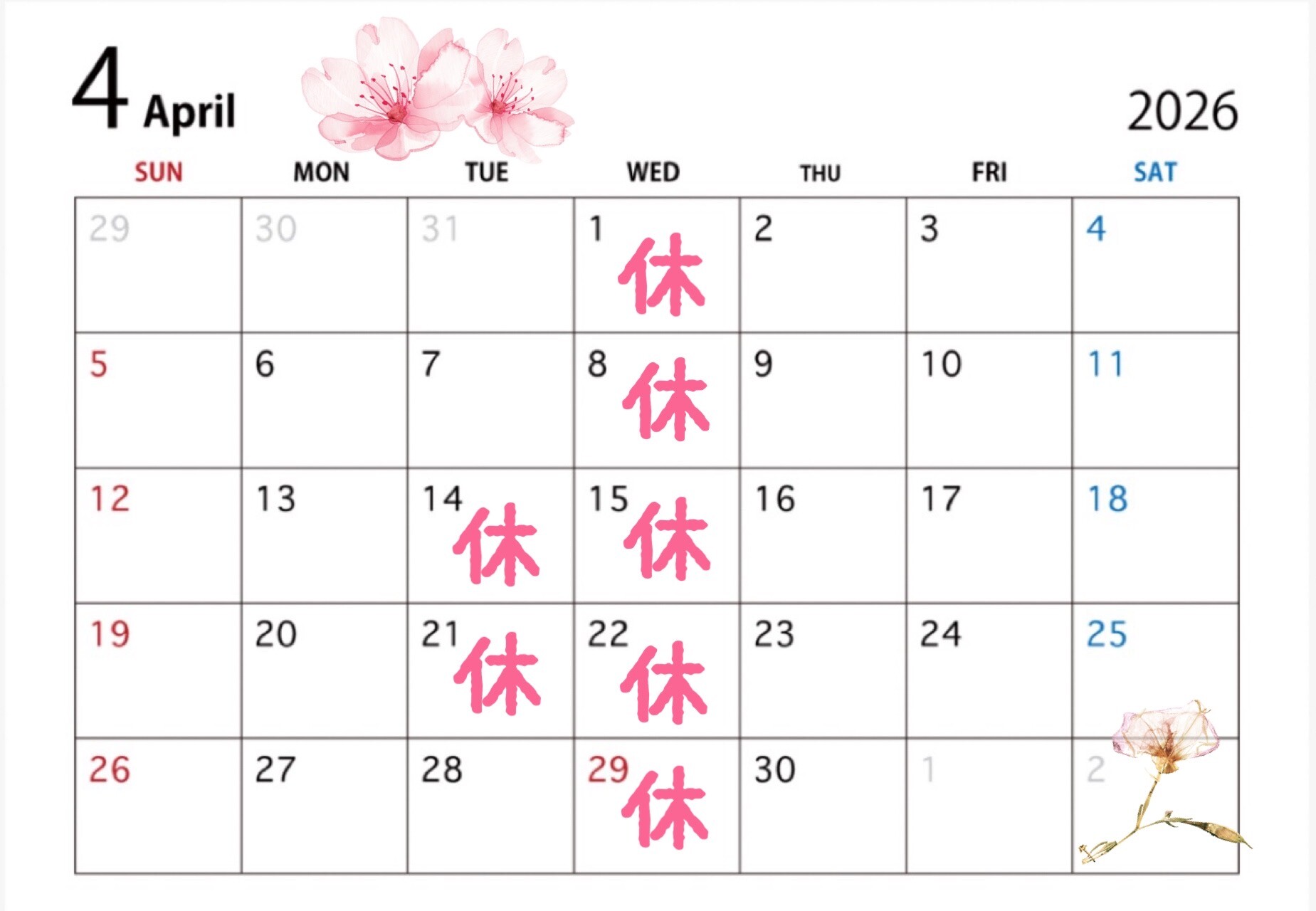 4 April

2026

| SUN | MON | TUE | WED | THU | FRI | SAT |
|---|---|---|---|---|---|---|
| 29 | 30 | 31 | 1 休 | 2 | 3 | 4 |
| 5 | 6 | 7 | 8 休 | 9 | 10 | 11 |
| 12 | 13 | 14 休 | 15 休 | 16 | 17 | 18 |
| 19 | 20 | 21 休 | 22 休 | 23 | 24 | 25 |
| 26 | 27 | 28 | 29 休 | 30 | 1 | 2 |